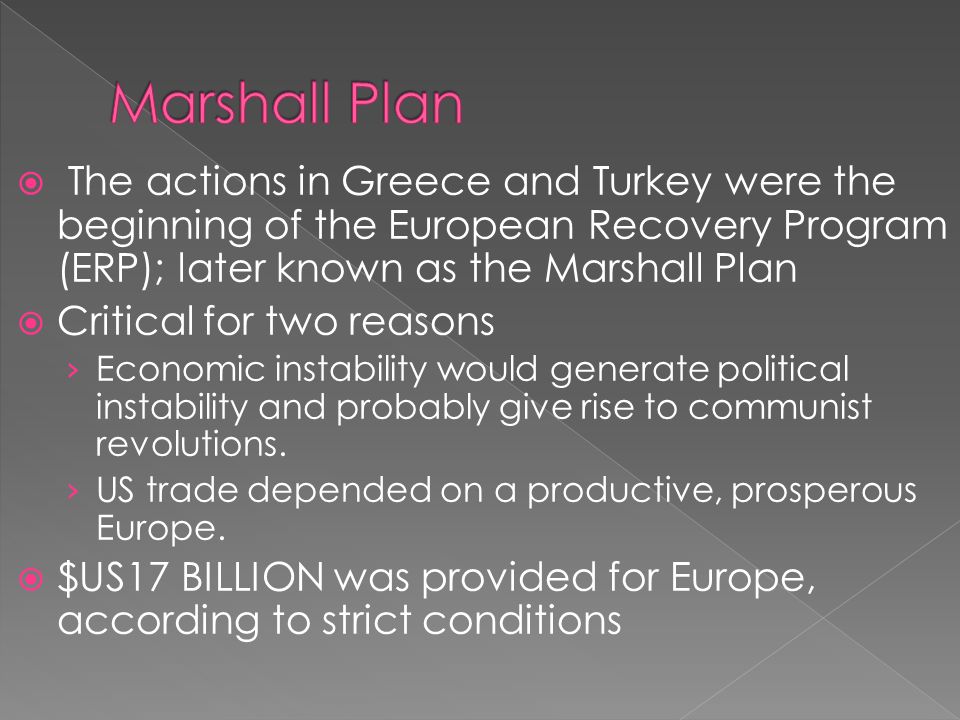 Marshall Plan

The actions in Greece and Turkey were the beginning of the European Recovery Program (ERP); later known as the Marshall Plan

Critical for two reasons

› Economic instability would generate political instability and probably give rise to communist revolutions.

› US trade depended on a productive, prosperous Europe.

\$US17 BILLION was provided for Europe, according to strict conditions